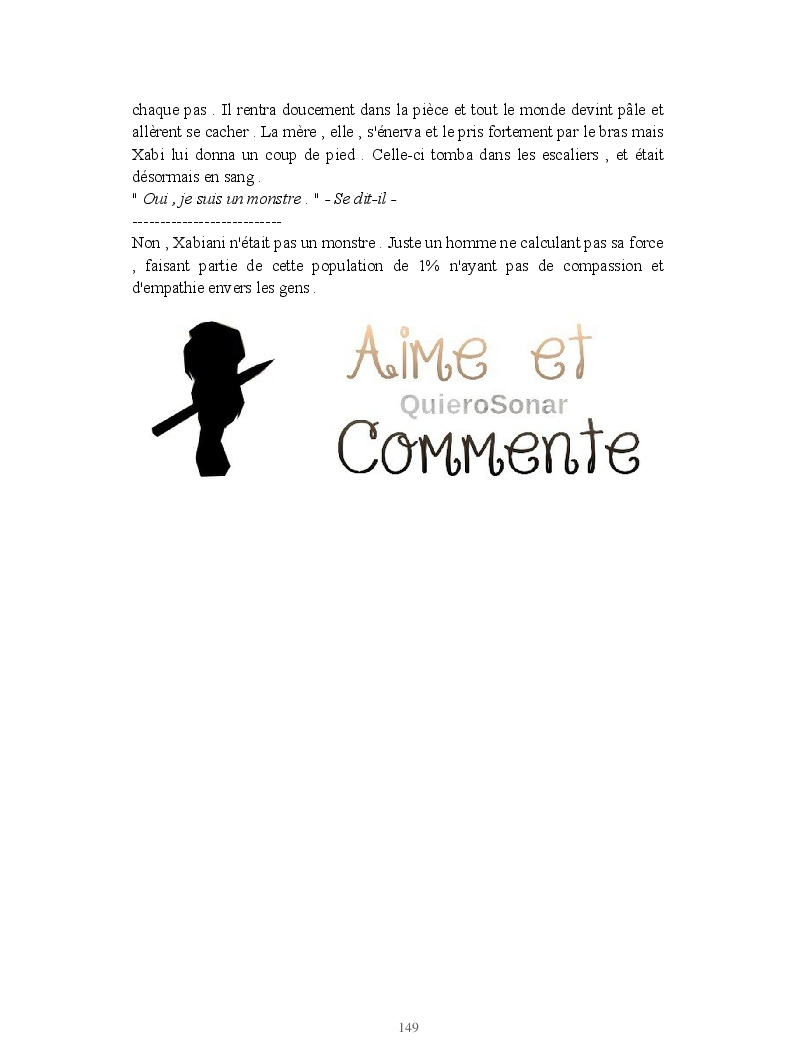 chaque pas . Il rentra doucement dans la pièce et tout le monde devint pâle et allèrent se cacher . La mère , elle , s'énerva et le pris fortement par le bras mais Xabi lui donna un coup de pied . Celle-ci tomba dans les escaliers , et était désormais en sang .

" Oui , je suis un monstre . " - Se dit-il -

---------------------------

Non , Xabiani n'était pas un monstre . Juste un homme ne calculant pas sa force , faisant partie de cette population de 1% n'ayant pas de compassion et d'empathie envers les gens .

Aime et
QuieroSonar
Commente

149